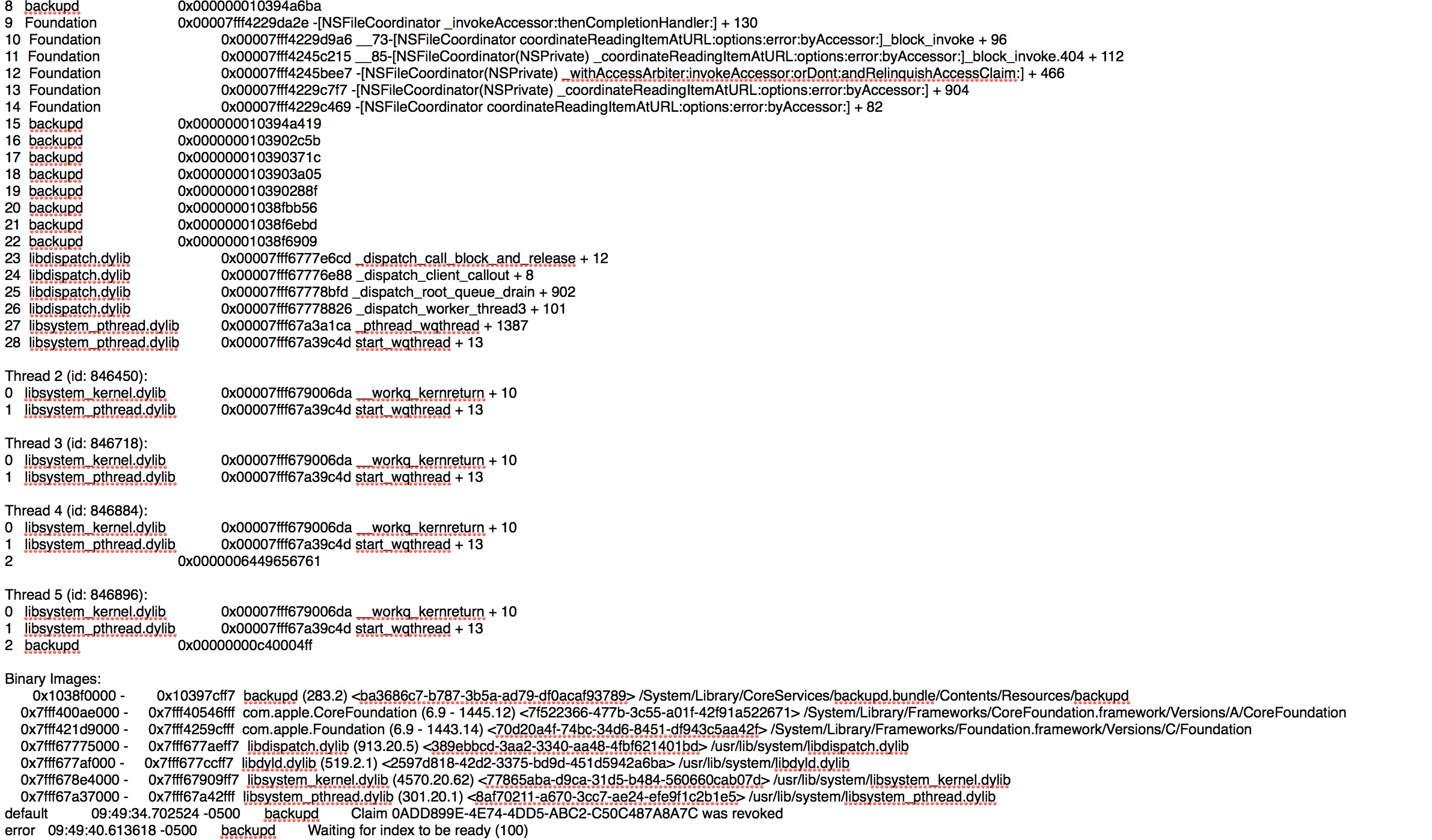 8 backupd 0x000000010394a6ba
9 Foundation 0x00007fff4229da2e -[NSFileCoordinator _invokeAccessor:thenCompletionHandler:] + 130
10 Foundation 0x00007fff4229d9a6 __73-[NSFileCoordinator coordinateReadingItemAtURL:options:error:byAccessor:]_block_invoke + 96
11 Foundation 0x00007fff4245c215 __85-[NSFileCoordinator(NSPrivate) _coordinateReadingItemAtURL:options:error:byAccessor:]_block_invoke.404 + 112
12 Foundation 0x00007fff4245bee7 -[NSFileCoordinator(NSPrivate) _withAccessArbiter:invokeAccessor:orDont:andRelinquishAccessClaim:] + 466
13 Foundation 0x00007fff4229c7f7 -[NSFileCoordinator(NSPrivate) _coordinateReadingItemAtURL:options:error:byAccessor:] + 904
14 Foundation 0x00007fff4229c469 -[NSFileCoordinator coordinateReadingItemAtURL:options:error:byAccessor:] + 82
15 backupd 0x000000010394a419
16 backupd 0x0000000103902c5b
17 backupd 0x000000010390371c
18 backupd 0x0000000103903a05
19 backupd 0x000000010390288f
20 backupd 0x00000001038fbb56
21 backupd 0x00000001038f6ebd
22 backupd 0x00000001038f6909
23 libdispatch.dylib 0x00007fff6777e6cd _dispatch_call_block_and_release + 12
24 libdispatch.dylib 0x00007fff67776e88 _dispatch_client_callout + 8
25 libdispatch.dylib 0x00007fff67778bfd _dispatch_root_queue_drain + 902
26 libdispatch.dylib 0x00007fff67778826 _dispatch_worker_thread3 + 101
27 libsystem_pthread.dylib 0x00007fff67a3a1ca _pthread_wqthread + 1387
28 libsystem_pthread.dylib 0x00007fff67a39c4d start_wqthread + 13

Thread 2 (id: 846450):
0 libsystem_kernel.dylib 0x00007fff679006da __workq_kernreturn + 10
1 libsystem_pthread.dylib 0x00007fff67a39c4d start_wqthread + 13

Thread 3 (id: 846718):
0 libsystem_kernel.dylib 0x00007fff679006da __workq_kernreturn + 10
1 libsystem_pthread.dylib 0x00007fff67a39c4d start_wqthread + 13

Thread 4 (id: 846884):
0 libsystem_kernel.dylib 0x00007fff679006da __workq_kernreturn + 10
1 libsystem_pthread.dylib 0x00007fff67a39c4d start_wqthread + 13
2 0x0000006449656761

Thread 5 (id: 846896):
0 libsystem_kernel.dylib 0x00007fff679006da __workq_kernreturn + 10
1 libsystem_pthread.dylib 0x00007fff67a39c4d start_wqthread + 13
2 backupd 0x00000000c40004ff

Binary Images:
0x1038f0000 - 0x10397cff7 backupd (283.2) <ba3686c7-b787-3b5a-ad79-df0acaf93789> /System/Library/CoreServices/backupd.bundle/Contents/Resources/backupd
0x7fff400ae000 - 0x7fff40546fff com.apple.CoreFoundation (6.9 - 1445.12) <7f522366-477b-3c55-a01f-42f91a522671> /System/Library/Frameworks/CoreFoundation.framework/Versions/A/CoreFoundation
0x7fff421d9000 - 0x7fff4259cfff com.apple.Foundation (6.9 - 1443.14) <70d20a4f-74bc-34d6-8451-df943c5aa42f> /System/Library/Frameworks/Foundation.framework/Versions/C/Foundation
0x7fff67775000 - 0x7fff677aeff7 libdispatch.dylib (913.20.5) <389ebbcd-3aa2-3340-aa48-4fbf621401bd> /usr/lib/system/libdispatch.dylib
0x7fff677af000 - 0x7fff677ccff7 libdyld.dylib (519.2.1) <2597d818-42d2-3375-bd9d-451d5942a6ba> /usr/lib/system/libdyld.dylib
0x7fff678e4000 - 0x7fff67909ff7 libsystem_kernel.dylib (4570.20.62) <77865aba-d9ca-31d5-b484-560660cab07d> /usr/lib/system/libsystem_kernel.dylib
0x7fff67a37000 - 0x7fff67a42fff libsystem_pthread.dylib (301.20.1) <8af70211-a670-3cc7-ae24-efe9f1c2b1e5> /usr/lib/system/libsystem_pthread.dylib
default 09:49:34.702524 -0500 backupd Claim 0ADD899E-4E74-4DD5-ABC2-C50C487A8A7C was revoked
error 09:49:40.613618 -0500 backupd Waiting for index to be ready (100)